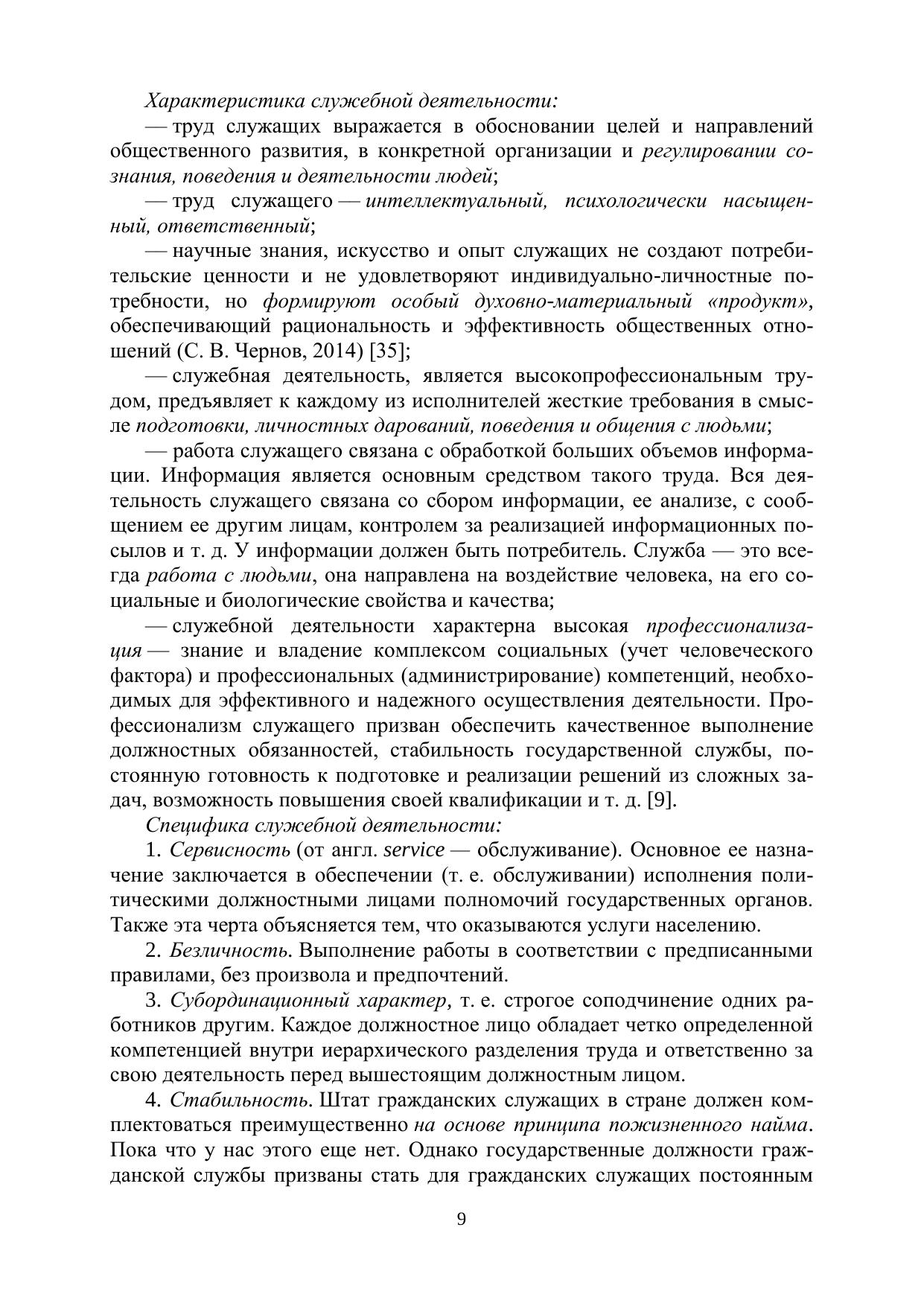 Характеристика служебной деятельности:

— труд служащих выражается в обосновании целей и направлений общественного развития, в конкретной организации и регулировании сознания, поведения и деятельности людей;

— труд служащего — интеллектуальный, психологически насыщенный, ответственный;

— научные знания, искусство и опыт служащих не создают потребительские ценности и не удовлетворяют индивидуально-личностные потребности, но формируют особый духовно-материальный «продукт», обеспечивающий рациональность и эффективность общественных отношений (С. В. Чернов, 2014) [35];

— служебная деятельность, является высокопрофессиональным трудом, предъявляет к каждому из исполнителей жесткие требования в смысле подготовки, личностных дарований, поведения и общения с людьми;

— работа служащего связана с обработкой больших объемов информации. Информация является основным средством такого труда. Вся деятельность служащего связана со сбором информации, ее анализе, с сообщением ее другим лицам, контролем за реализацией информационных посылов и т. д. У информации должен быть потребитель. Служба — это всегда работа с людьми, она направлена на воздействие человека, на его социальные и биологические свойства и качества;

— служебной деятельности характерна высокая профессионализация — знание и владение комплексом социальных (учет человеческого фактора) и профессиональных (администрирование) компетенций, необходимых для эффективного и надежного осуществления деятельности. Профессионализм служащего призван обеспечить качественное выполнение должностных обязанностей, стабильность государственной службы, постоянную готовность к подготовке и реализации решений из сложных задач, возможность повышения своей квалификации и т. д. [9].

Специфика служебной деятельности:

1. Сервисность (от англ. service — обслуживание). Основное ее назначение заключается в обеспечении (т. е. обслуживании) исполнения политическими должностными лицами полномочий государственных органов. Также эта черта объясняется тем, что оказываются услуги населению.

2. Безличность. Выполнение работы в соответствии с предписанными правилами, без произвола и предпочтений.

3. Субординационный характер, т. е. строгое соподчинение одних работников другим. Каждое должностное лицо обладает четко определенной компетенцией внутри иерархического разделения труда и ответственно за свою деятельность перед вышестоящим должностным лицом.

4. Стабильность. Штат гражданских служащих в стране должен комплектоваться преимущественно на основе принципа пожизненного найма. Пока что у нас этого еще нет. Однако государственные должности гражданской службы призваны стать для гражданских служащих постоянным

9